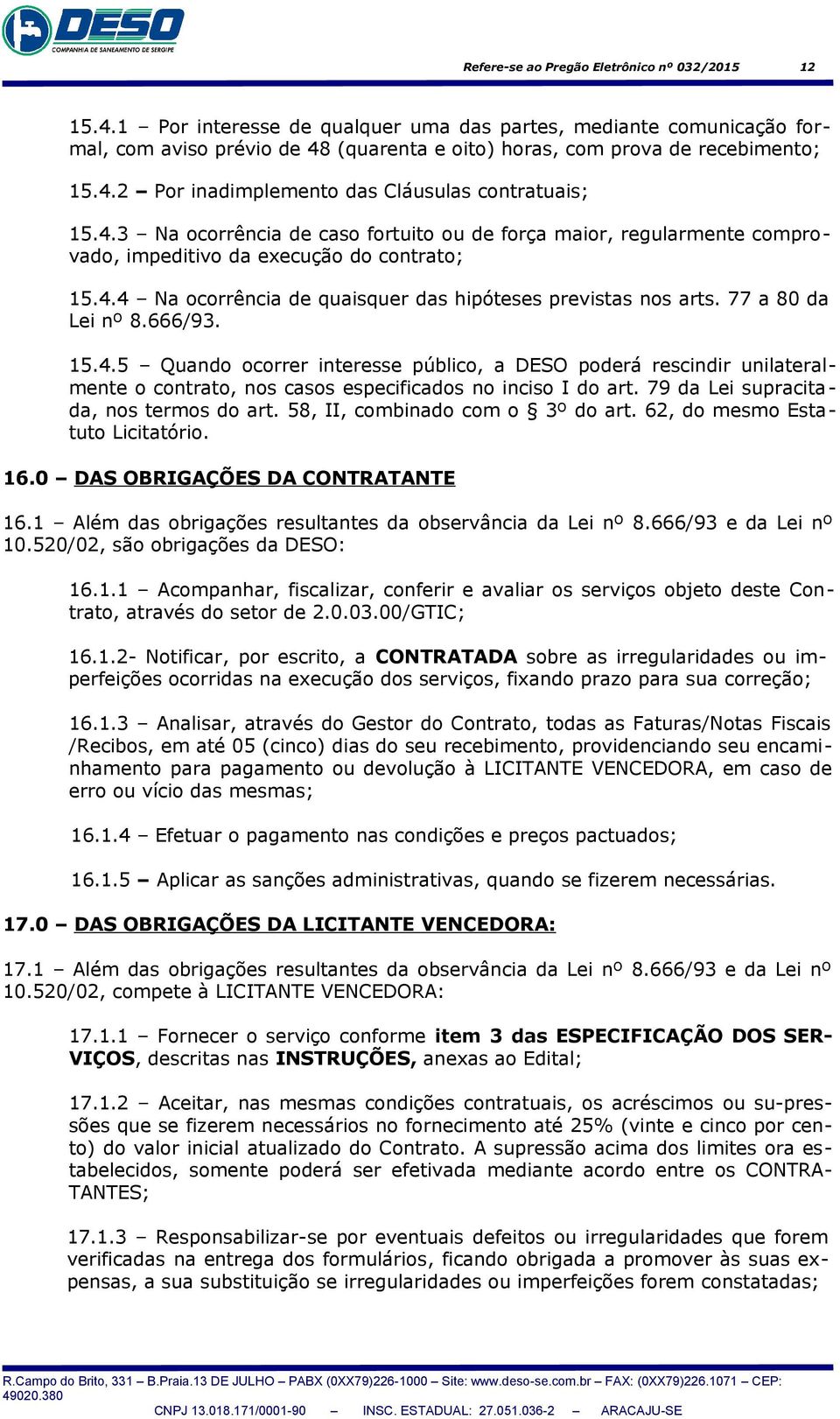 DESO
COMPANHIA DE SANEAMENTO DE SERGIPE

Refere-se ao Pregão Eletrônico nº 032/2015 12

15.4.1 – Por interesse de qualquer uma das partes, mediante comunicação formal, com aviso prévio de 48 (quarenta e oito) horas, com prova de recebimento;

15.4.2 – Por inadimplemento das Cláusulas contratuais;

15.4.3 – Na ocorrência de caso fortuito ou de força maior, regularmente comprovado, impeditivo da execução do contrato;

15.4.4 – Na ocorrência de quaisquer das hipóteses previstas nos arts. 77 a 80 da Lei nº 8.666/93.

15.4.5 – Quando ocorrer interesse público, a DESO poderá rescindir unilateralmente o contrato, nos casos especificados no inciso I do art. 79 da Lei supracitada, nos termos do art. 58, II, combinado com o § 3º do art. 62, do mesmo Estatuto Licitatório.

16.0 – DAS OBRIGAÇÕES DA CONTRATANTE

16.1 – Além das obrigações resultantes da observância da Lei nº 8.666/93 e da Lei nº 10.520/02, são obrigações da DESO:

16.1.1 – Acompanhar, fiscalizar, conferir e avaliar os serviços objeto deste Contrato, através do setor de 2.0.03.00/GTIC;

16.1.2- Notificar, por escrito, a CONTRATADA sobre as irregularidades ou imperfeições ocorridas na execução dos serviços, fixando prazo para sua correção;

16.1.3 – Analisar, através do Gestor do Contrato, todas as Faturas/Notas Fiscais /Recibos, em até 05 (cinco) dias do seu recebimento, providenciando seu encaminhamento para pagamento ou devolução à LICITANTE VENCEDORA, em caso de erro ou vício das mesmas;

16.1.4 – Efetuar o pagamento nas condições e preços pactuados;

16.1.5 – Aplicar as sanções administrativas, quando se fizerem necessárias.

17.0 – DAS OBRIGAÇÕES DA LICITANTE VENCEDORA:

17.1 – Além das obrigações resultantes da observância da Lei nº 8.666/93 e da Lei nº 10.520/02, compete à LICITANTE VENCEDORA:

17.1.1 – Fornecer o serviço conforme item 3 das ESPECIFICAÇÃO DOS SERVIÇOS, descritas nas INSTRUÇÕES, anexas ao Edital;

17.1.2 – Aceitar, nas mesmas condições contratuais, os acréscimos ou su-pressões que se fizerem necessários no fornecimento até 25% (vinte e cinco por cento) do valor inicial atualizado do Contrato. A supressão acima dos limites ora estabelecidos, somente poderá ser efetivada mediante acordo entre os CONTRATANTES;

17.1.3 – Responsabilizar-se por eventuais defeitos ou irregularidades que forem verificadas na entrega dos formulários, ficando obrigada a promover às suas expensas, a sua substituição se irregularidades ou imperfeições forem constatadas;

R.Campo do Brito, 331 – B.Praia.13 DE JULHO – PABX (0XX79)226-1000 – Site: www.deso-se.com.br – FAX: (0XX79)226.1071 – CEP: 49020.380
CNPJ 13.018.171/0001-90 – INSC. ESTADUAL: 27.051.036-2 – ARACAJU-SE